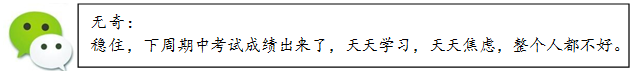 无奇：
稳住，下周期中考试成绩出来了，天天学习，天天焦虑，整个人都不好。